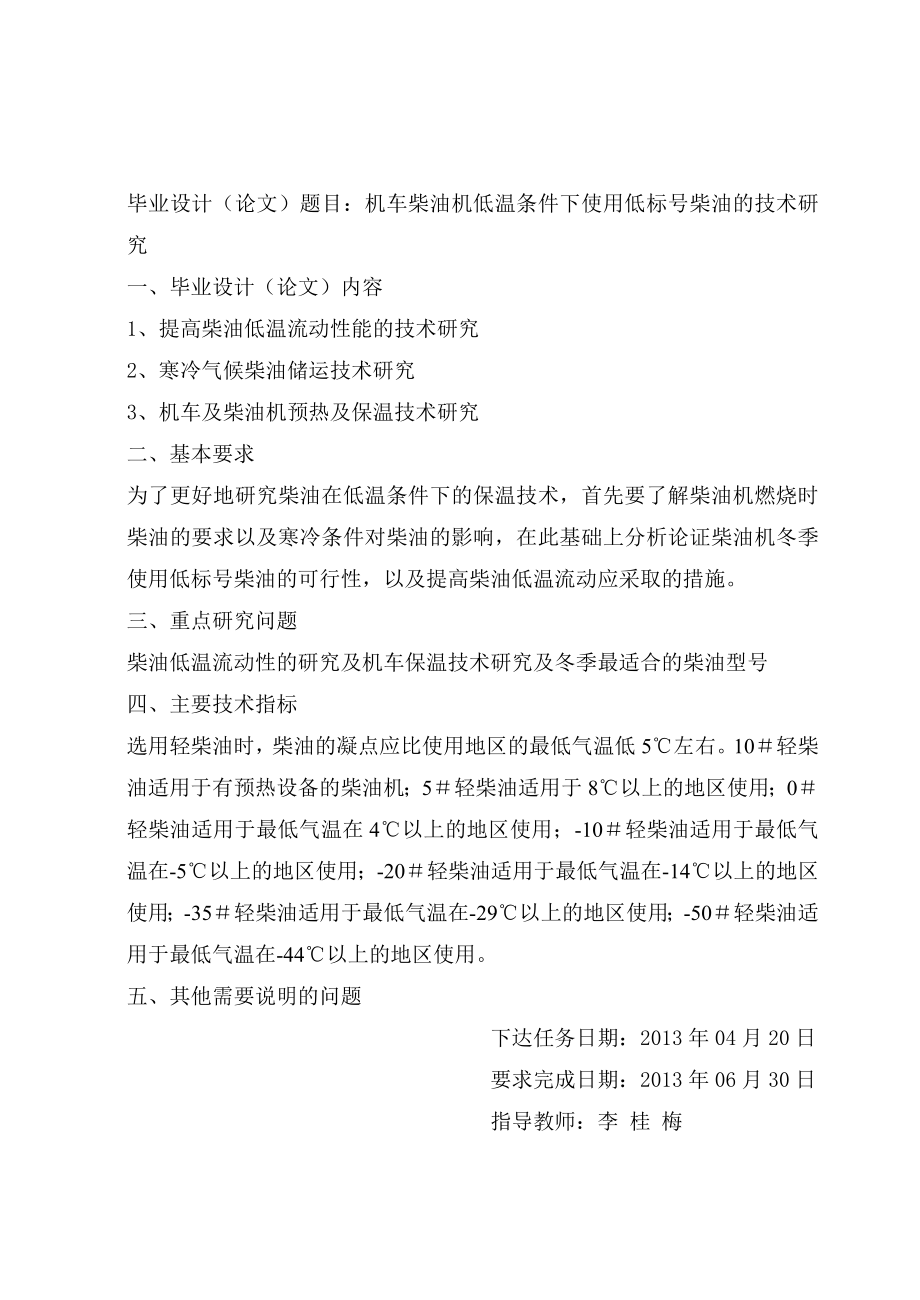 毕业设计（论文）题目：机车柴油机低温条件下使用低标号柴油的技术研究

一、毕业设计（论文）内容

1、提高柴油低温流动性能的技术研究

2、寒冷气候柴油储运技术研究

3、机车及柴油机预热及保温技术研究

二、基本要求

为了更好地研究柴油在低温条件下的保温技术，首先要了解柴油机燃烧时柴油的要求以及寒冷条件对柴油的影响，在此基础上分析论证柴油机冬季使用低标号柴油的可行性，以及提高柴油低温流动应采取的措施。

三、重点研究问题

柴油低温流动性的研究及机车保温技术研究及冬季最适合的柴油型号

四、主要技术指标

选用轻柴油时，柴油的凝点应比使用地区的最低气温低 5℃左右。10＃轻柴油适用于有预热设备的柴油机；5＃轻柴油适用于 8℃以上的地区使用；0＃轻柴油适用于最低气温在 4℃以上的地区使用；-10＃轻柴油适用于最低气温在-5℃以上的地区使用；-20＃轻柴油适用于最低气温在-14℃以上的地区使用；-35＃轻柴油适用于最低气温在-29℃以上的地区使用；-50＃轻柴油适用于最低气温在-44℃以上的地区使用。

五、其他需要说明的问题

下达任务日期：2013 年 04 月 20 日

要求完成日期：2013 年 06 月 30 日

指导教师：李 桂 梅